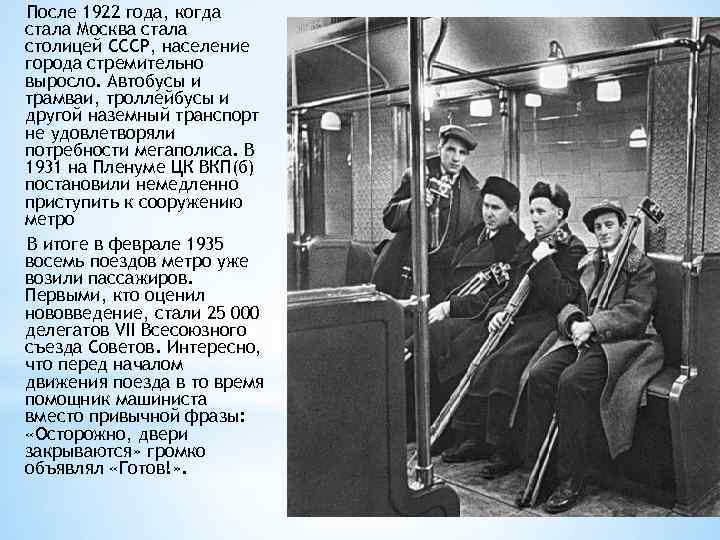 После 1922 года, когда стала Москва стала столицей СССР, население города стремительно выросло. Автобусы и трамваи, троллейбусы и другой наземный транспорт не удовлетворяли потребности мегаполиса. В 1931 на Пленуме ЦК ВКП(б) постановили немедленно приступить к сооружению метро

В итоге в феврале 1935 восемь поездов метро уже возили пассажиров. Первыми, кто оценил нововведение, стали 25 000 делегатов VII Всесоюзного съезда Советов. Интересно, что перед началом движения поезда в то время помощник машиниста вместо привычной фразы: «Осторожно, двери закрываются» громко объявлял «Готов!».